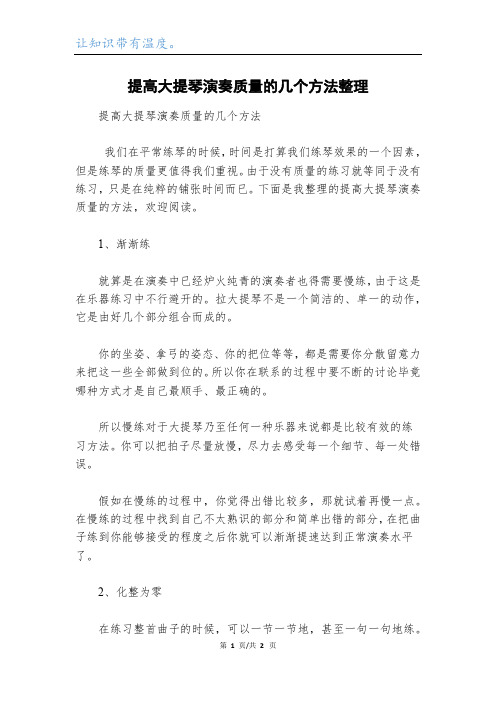 让知识带有温度。

提高大提琴演奏质量的几个方法整理

提高大提琴演奏质量的几个方法

我们在平常练琴的时候，时间是打算我们练琴效果的一个因素，但是练琴的质量更值得我们重视。由于没有质量的练习就等同于没有练习，只是在纯粹的铺张时间而已。下面是我整理的提高大提琴演奏质量的方法，欢迎阅读。

1、渐渐练

就算是在演奏中已经炉火纯青的演奏者也得需要慢练，由于这是在乐器练习中不行避开的。拉大提琴不是一个简洁的、单一的动作，它是由好几个部分组合而成的。

你的坐姿、拿弓的姿态、你的把位等等，都是需要你分散留意力来把这一些全部做到位的。所以你在联系的过程中要不断的讨论毕竟哪种方式才是自己最顺手、最正确的。

所以慢练对于大提琴乃至任何一种乐器来说都是比较有效的练习方法。你可以把拍子尽量放慢，尽力去感受每一个细节、每一处错误。

假如在慢练的过程中，你觉得出错比较多，那就试着再慢一点。在慢练的过程中找到自己不太熟识的部分和简单出错的部分，在把曲子练到你能够接受的程度之后你就可以渐渐提速达到正常演奏水平了。

2、化整为零

在练习整首曲子的时候，可以一节一节地，甚至一句一句地练。

第 1 页/共 2 页